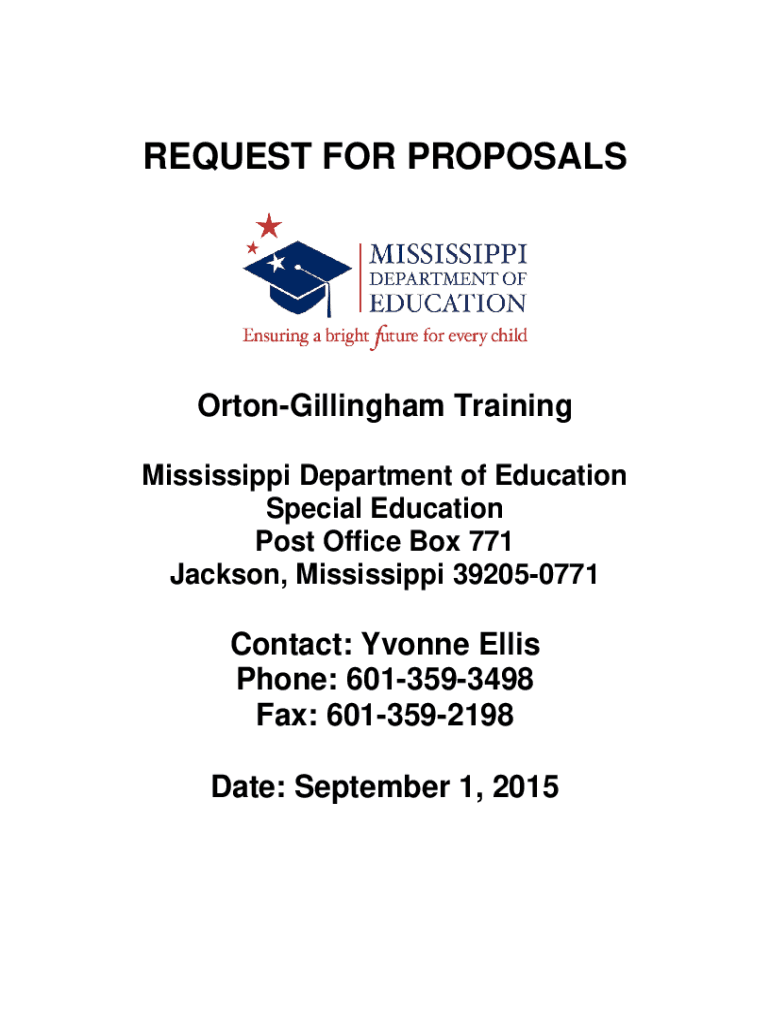 REQUEST FOR PROPOSALS

MISSISSIPPI
DEPARTMENT OF
EDUCATION
Ensuring a bright future for every child

Orton-Gillingham Training

Mississippi Department of Education
Special Education
Post Office Box 771
Jackson, Mississippi 39205-0771

Contact: Yvonne Ellis
Phone: 601-359-3498
Fax: 601-359-2198

Date: September 1, 2015